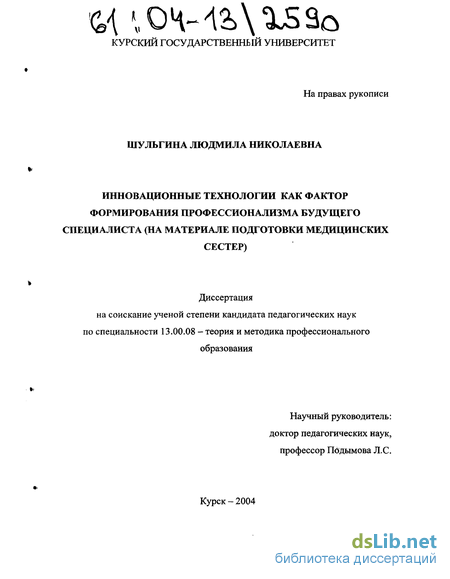 61:04-13/2590

КУРСКИЙ ГОСУДАРСТВЕННЫЙ УНИВЕРСИТЕТ

На правах рукописи

ШУЛЬГИНА ЛЮДМИЛА НИКОЛАЕВНА

ИННОВАЦИОННЫЕ ТЕХНОЛОГИИ КАК ФАКТОР ФОРМИРОВАНИЯ ПРОФЕССИОНАЛИЗМА БУДУЩЕГО СПЕЦИАЛИСТА (НА МАТЕРИАЛЕ ПОДГОТОВКИ МЕДИЦИНСКИХ СЕСТЕР)

Диссертация
на соискание ученой степени кандидата педагогических наук
по специальности 13.00.08 – теория и методика профессионального образования

Научный руководитель:
доктор педагогических наук,
профессор Подымова Л.С.

Курск – 2004

dsLib.net
библиотека диссертаций